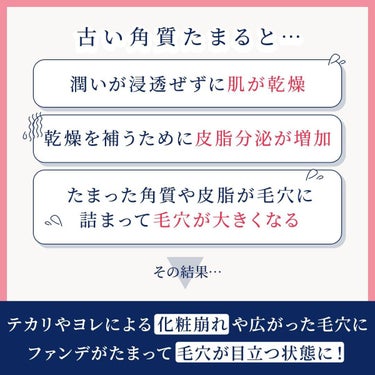 古い角質たまると…

潤いが浸透ぜずに肌が乾燥

乾燥を補うために皮脂分泌が増加

たまった角質や皮脂が毛穴に詰まって毛穴が大きくなる

その結果…

テカリやヨレによる化粧崩れや広がった毛穴にファンデがたまって毛穴が目立つ状態に！